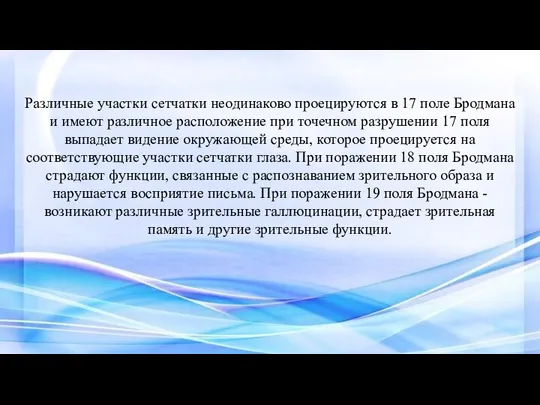 Различные участки сетчатки неодинаково проецируются в 17 поле Бродмана и имеют различное расположение при точечном разрушении 17 поля выпадает видение окружающей среды, которое проецируется на соответствующие участки сетчатки глаза. При поражении 18 поля Бродмана страдают функции, связанные с распознаванием зрительного образа и нарушается восприятие письма. При поражении 19 поля Бродмана - возникают различные зрительные галлюцинации, страдает зрительная память и другие зрительные функции.